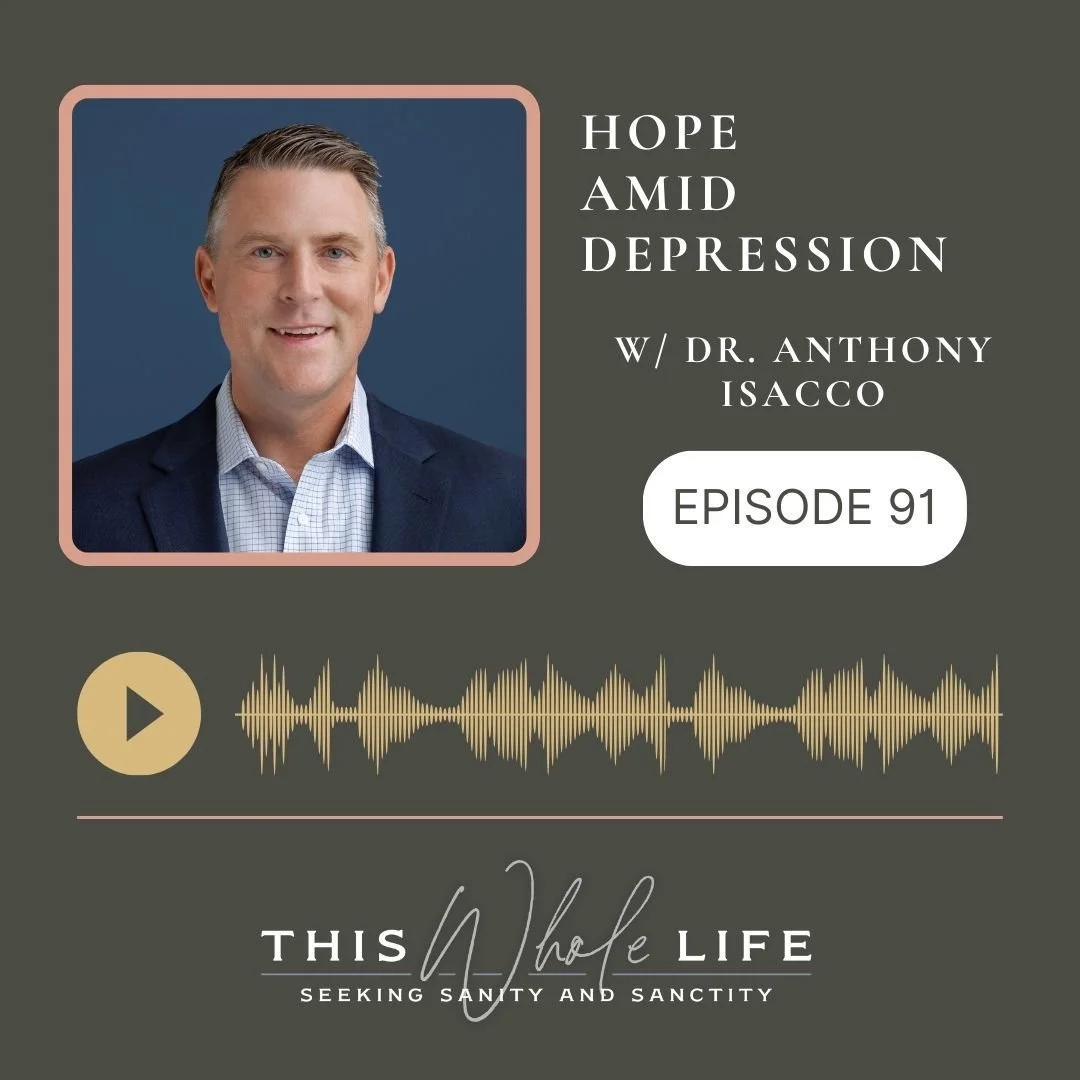 HOPE
AMID
DEPRESSION

W/ DR. ANTHONY ISACCO

EPISODE 91

THIS Whole LIFE
SEEKING SANITY AND SANCTITY